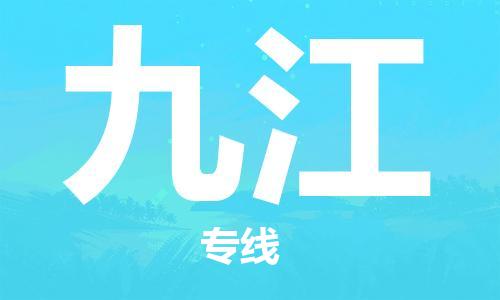 九江

专线